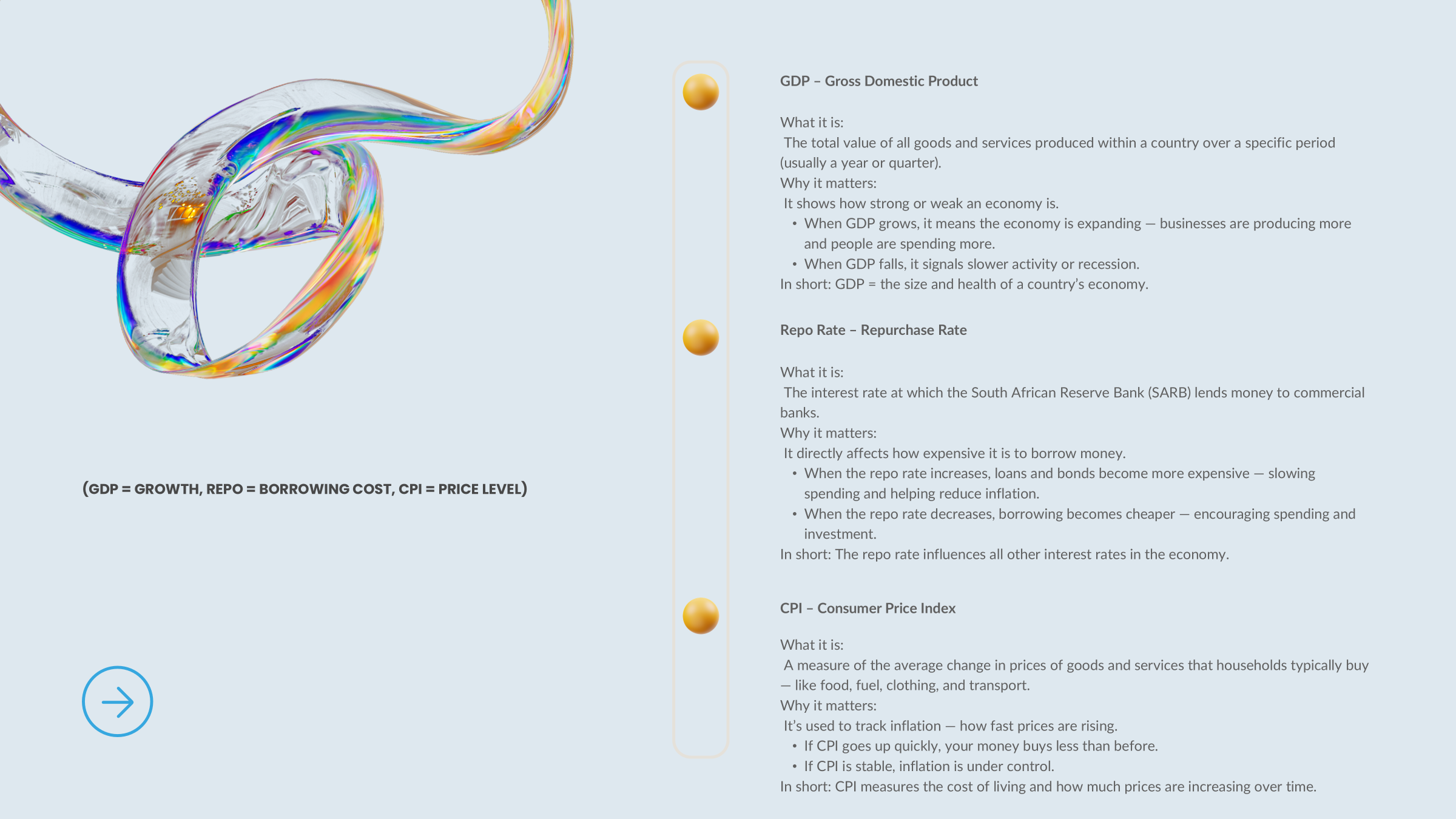 (GDP = GROWTH, REPO = BORROWING COST, CPI = PRICE LEVEL)

GDP – Gross Domestic Product

What it is:
The total value of all goods and services produced within a country over a specific period (usually a year or quarter).
Why it matters:
It shows how strong or weak an economy is.
• When GDP grows, it means the economy is expanding — businesses are producing more and people are spending more.
• When GDP falls, it signals slower activity or recession.
In short: GDP = the size and health of a country's economy.

Repo Rate – Repurchase Rate

What it is:
The interest rate at which the South African Reserve Bank (SARB) lends money to commercial banks.
Why it matters:
It directly affects how expensive it is to borrow money.
• When the repo rate increases, loans and bonds become more expensive — slowing spending and helping reduce inflation.
• When the repo rate decreases, borrowing becomes cheaper — encouraging spending and investment.
In short: The repo rate influences all other interest rates in the economy.

CPI – Consumer Price Index

What it is:
A measure of the average change in prices of goods and services that households typically buy — like food, fuel, clothing, and transport.
Why it matters:
It's used to track inflation — how fast prices are rising.
• If CPI goes up quickly, your money buys less than before.
• If CPI is stable, inflation is under control.
In short: CPI measures the cost of living and how much prices are increasing over time.